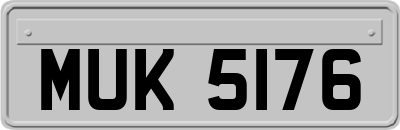 MUK 5176